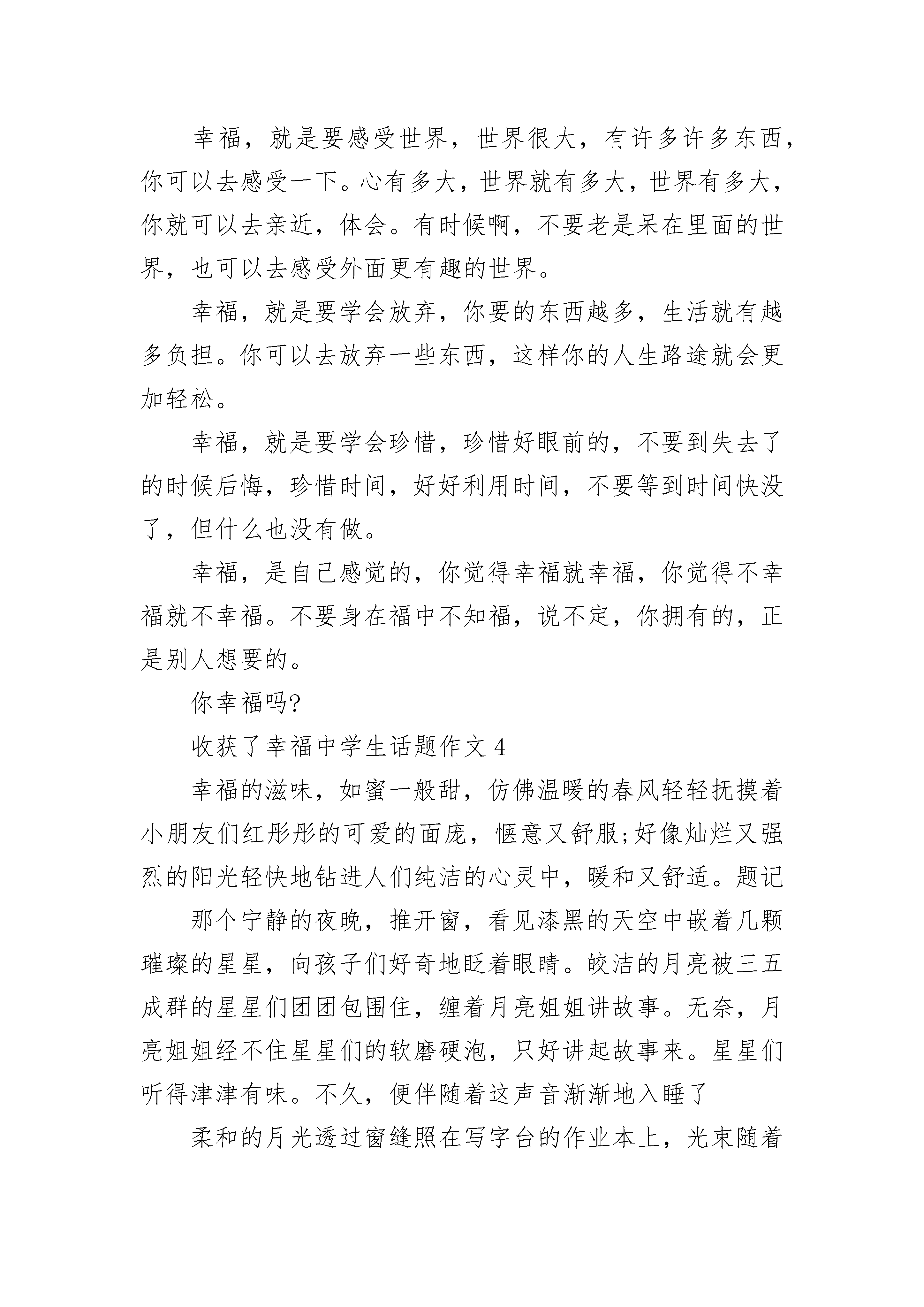 幸福，就是要感受世界，世界很大，有许多许多东西，你可以去感受一下。心有多大，世界就有多大，世界有多大，你就可以去亲近，体会。有时候啊，不要老是呆在里面的世界，也可以去感受外面更有趣的世界。

幸福，就是要学会放弃，你要的东西越多，生活就有越多负担。你可以去放弃一些东西，这样你的人生路途就会更加轻松。

幸福，就是要学会珍惜，珍惜好眼前的，不要到失去了的时候后悔，珍惜时间，好好利用时间，不要等到时间快没了，但什么也没有做。

幸福，是自己感觉的，你觉得幸福就幸福，你觉得不幸福就不幸福。不要身在福中不知福，说不定，你拥有的，正是别人想要的。

你幸福吗?

收获了幸福中学生话题作文 4

幸福的滋味，如蜜一般甜，仿佛温暖的春风轻轻抚摸着小朋友们红彤彤的可爱的面庞，惬意又舒服;好像灿烂又强烈的阳光轻快地钻进人们纯洁的心灵中，暖和又舒适。题记

那个宁静的夜晚，推开窗，看见漆黑的天空中嵌着几颗璀璨的星星，向孩子们好奇地眨着眼睛。皎洁的月亮被三五成群的星星们团团包围住，缠着月亮姐姐讲故事。无奈，月亮姐姐经不住星星们的软磨硬泡，只好讲起故事来。星星们听得津津有味。不久，便伴随着这声音渐渐地入睡了

柔和的月光透过窗缝照在写字台的作业本上，光束随着